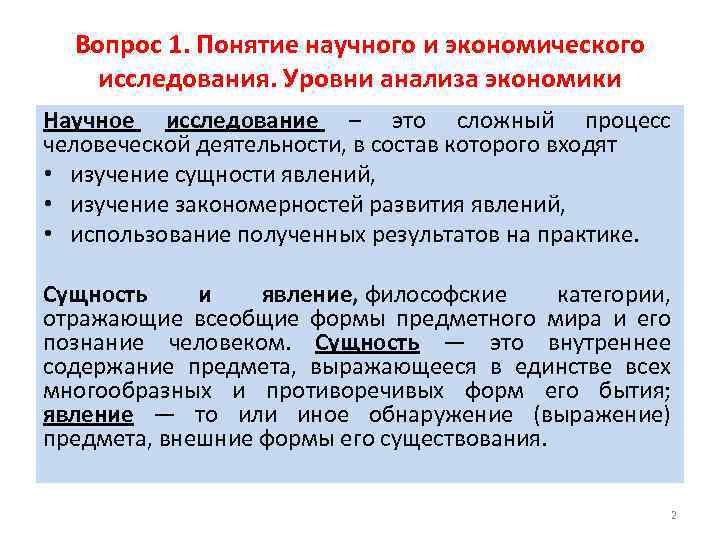 Вопрос 1. Понятие научного и экономического исследования. Уровни анализа экономики

Научное исследование – это сложный процесс человеческой деятельности, в состав которого входят
• изучение сущности явлений,
• изучение закономерностей развития явлений,
• использование полученных результатов на практике.

Сущность и явление, философские категории, отражающие всеобщие формы предметного мира и его познание человеком. Сущность — это внутреннее содержание предмета, выражающееся в единстве всех многообразных и противоречивых форм его бытия; явление — то или иное обнаружение (выражение) предмета, внешние формы его существования.

2